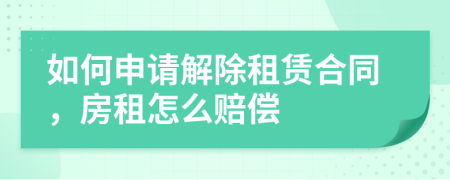 如何申请解除租赁合同，房租怎么赔偿